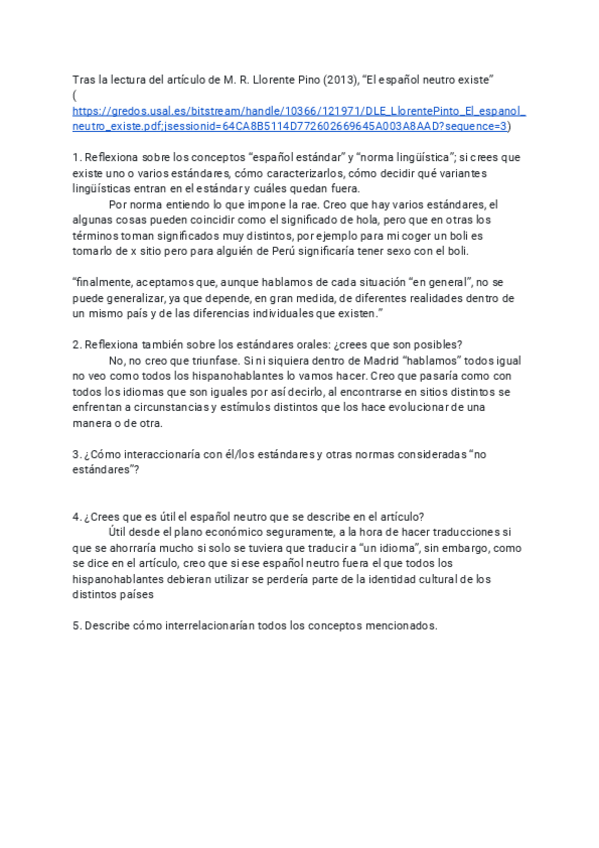 Tras la lectura del artículo de M. R. Llorente Pino (2013), "El español neutro existe" (
https://gredos.usal.es/bitstream/handle/10366/121971/DLE_LlorentePinto_El_espanol_neutro_existe.pdf;jsessionid=64CA8B5114D772602669645A003A8AAD?sequence=3)

1. Reflexiona sobre los conceptos "español estándar" y "norma lingüística"; si crees que existe uno o varios estándares, cómo caracterizarlos, cómo decidir qué variantes lingüísticas entran en el estándar y cuáles quedan fuera.
Por norma entiendo lo que impone la rae. Creo que hay varios estándares, el algunas cosas pueden coincidir como el significado de hola, pero que en otras los términos toman significados muy distintos, por ejemplo para mi coger un boli es tomarlo de x sitio pero para alguién de Perú significaría tener sexo con el boli.

"finalmente, aceptamos que, aunque hablamos de cada situación "en general", no se puede generalizar, ya que depende, en gran medida, de diferentes realidades dentro de un mismo país y de las diferencias individuales que existen."

2. Reflexiona también sobre los estándares orales: ¿crees que son posibles?
No, no creo que triunfase. Si ni siquiera dentro de Madrid "hablamos" todos igual no veo como todos los hispanohablantes lo vamos hacer. Creo que pasaría como con todos los idiomas que son iguales por así decirlo, al encontrarse en sitios distintos se enfrentan a circunstancias y estímulos distintos que los hace evolucionar de una manera o de otra.

3. ¿Cómo interaccionaría con él/los estándares y otras normas consideradas "no estándares"?

4. ¿Crees que es útil el español neutro que se describe en el artículo?
Útil desde el plano económico seguramente, a la hora de hacer traducciones si que se ahorraría mucho si solo se tuviera que traducir a "un idioma", sin embargo, como se dice en el artículo, creo que si ese español neutro fuera el que todos los hispanohablantes debieran utilizar se perdería parte de la identidad cultural de los distintos países

5. Describe cómo interrelacionarían todos los conceptos mencionados.